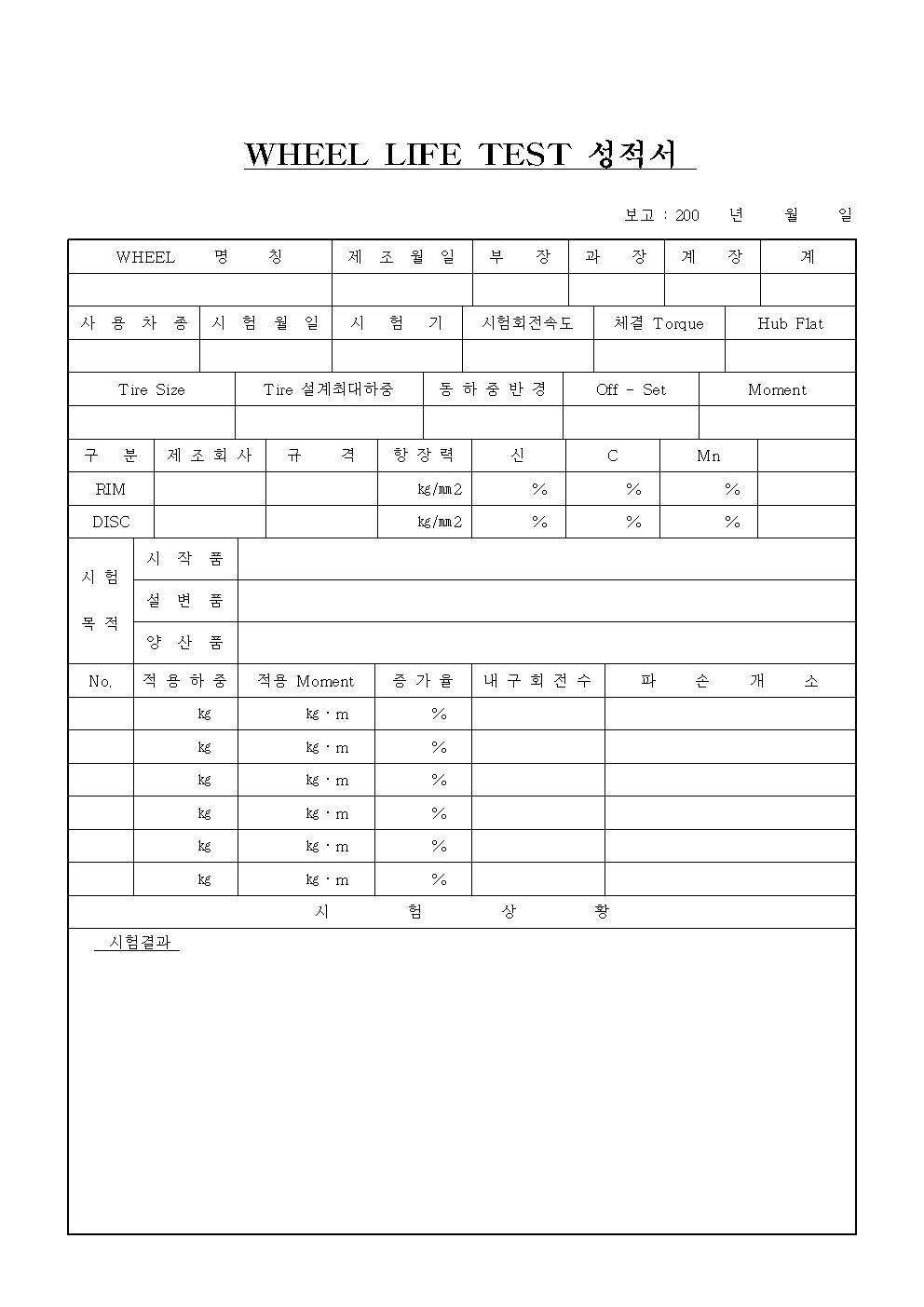 WHEEL LIFE TEST 성적서

보고 : 200 년 월 일

| WHEEL 명 칭 | 제 조 월 일 | 부 장 | 과 장 | 계 장 | 계 |
|---|---|---|---|---|---|
| | | | | | |

| 사 용 차 종 | 시 험 월 일 | 시 험 기 | 시험회전속도 | 체결 Torque | Hub Flat |
|---|---|---|---|---|---|
| | | | | | |

| Tire Size | Tire 설계최대하중 | 동 하 중 반 경 | Off - Set | Moment |
|---|---|---|---|---|
| | | | | |

| 구 분 | 제 조 회 사 | 규 격 | 항 장 력 | 신 | C | Mn | |
|---|---|---|---|---|---|---|---|
| RIM | | | kg/㎟ | % | % | % | |
| DISC | | | kg/㎟ | % | % | % | |

| 시 험 목 적 | 시 작 품 | |
|---|---|---|
| | 설 변 품 | |
| | 양 산 품 | |

| No. | 적 용 하 중 | 적용 Moment | 증 가 율 | 내 구 회 전 수 | 파 손 개 소 |
|---|---|---|---|---|---|
| | kg | kg · m | % | | |
| | kg | kg · m | % | | |
| | kg | kg · m | % | | |
| | kg | kg · m | % | | |
| | kg | kg · m | % | | |
| | kg | kg · m | % | | |

시 험 상 황

시험결과